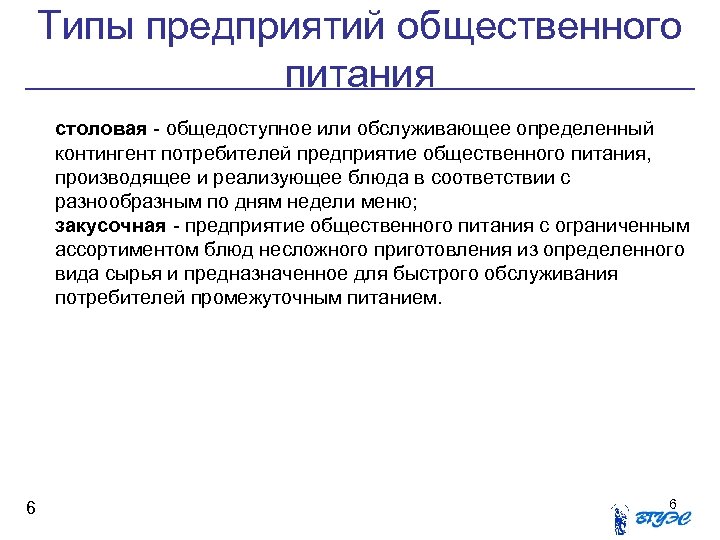 Типы предприятий общественного питания

столовая - общедоступное или обслуживающее определенный контингент потребителей предприятие общественного питания, производящее и реализующее блюда в соответствии с разнообразным по дням недели меню;
закусочная - предприятие общественного питания с ограниченным ассортиментом блюд несложного приготовления из определенного вида сырья и предназначенное для быстрого обслуживания потребителей промежуточным питанием.

6

6
ВГУЭС